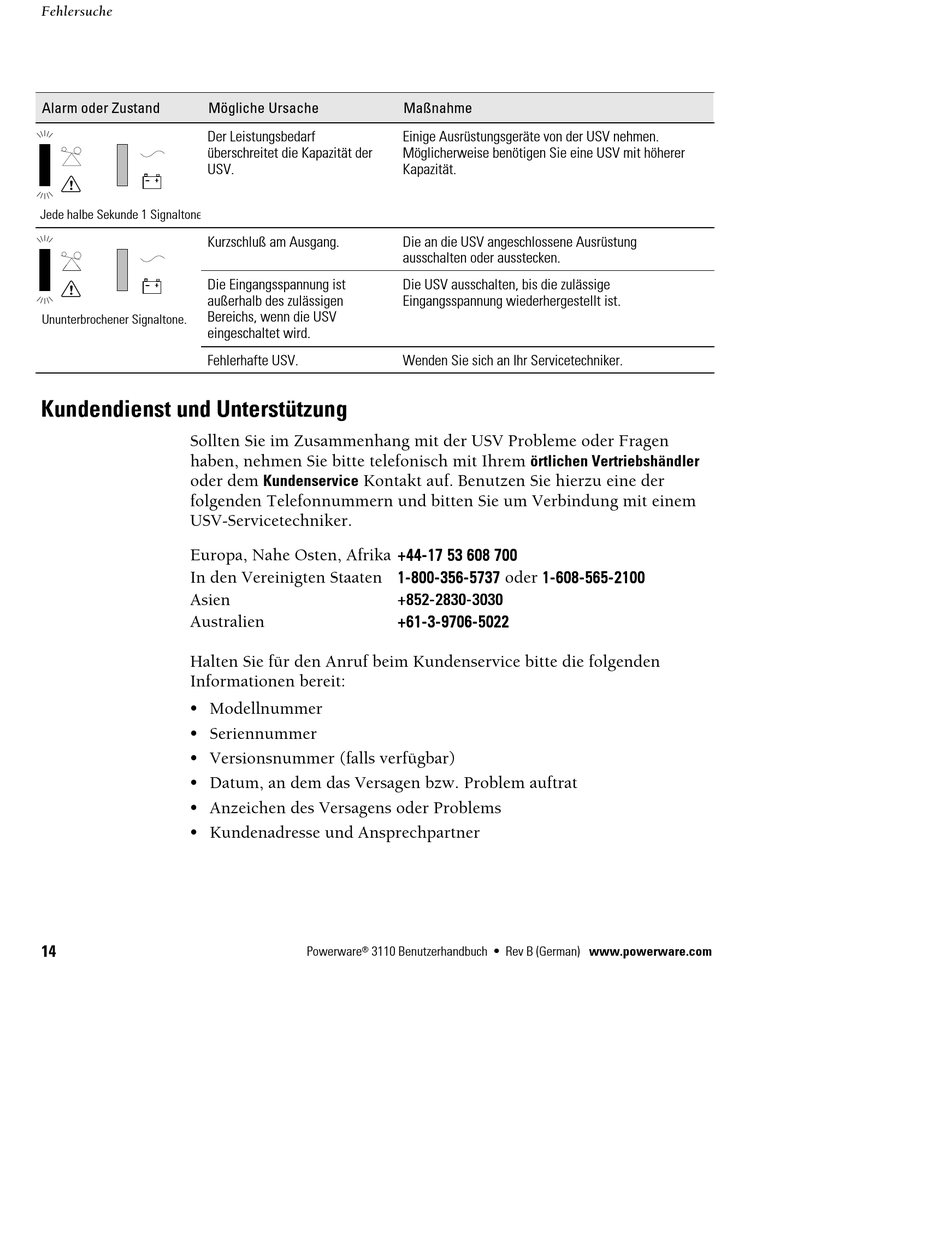 Fehlersuche

| Alarm oder Zustand | Mögliche Ursache | Maßnahme |
|---|---|---|
| Jede halbe Sekunde 1 Signaltone | Der Leistungsbedarf überschreitet die Kapazität der USV. | Einige Ausrüstungsgeräte von der USV nehmen. Möglicherweise benötigen Sie eine USV mit höherer Kapazität. |
| Ununterbrochener Signaltone. | Kurzschluß am Ausgang. | Die an die USV angeschlossene Ausrüstung ausschalten oder ausstecken. |
| | Die Eingangsspannung ist außerhalb des zulässigen Bereichs, wenn die USV eingeschaltet wird. | Die USV ausschalten, bis die zulässige Eingangsspannung wiederhergestellt ist. |
| | Fehlerhafte USV. | Wenden Sie sich an Ihr Servicetechniker. |

Kundendienst und Unterstützung

Sollten Sie im Zusammenhang mit der USV Probleme oder Fragen haben, nehmen Sie bitte telefonisch mit Ihrem örtlichen Vertriebshändler oder dem Kundenservice Kontakt auf. Benutzen Sie hierzu eine der folgenden Telefonnummern und bitten Sie um Verbindung mit einem USV-Servicetechniker.

Europa, Nahe Osten, Afrika +44-17 53 608 700
In den Vereinigten Staaten 1-800-356-5737 oder 1-608-565-2100
Asien +852-2830-3030
Australien +61-3-9706-5022

Halten Sie für den Anruf beim Kundenservice bitte die folgenden Informationen bereit:

• Modellnummer
• Seriennummer
• Versionsnummer (falls verfügbar)
• Datum, an dem das Versagen bzw. Problem auftrat
• Anzeichen des Versagens oder Problems
• Kundenadresse und Ansprechpartner

14 Powerware® 3110 Benutzerhandbuch • Rev B (German) www.powerware.com